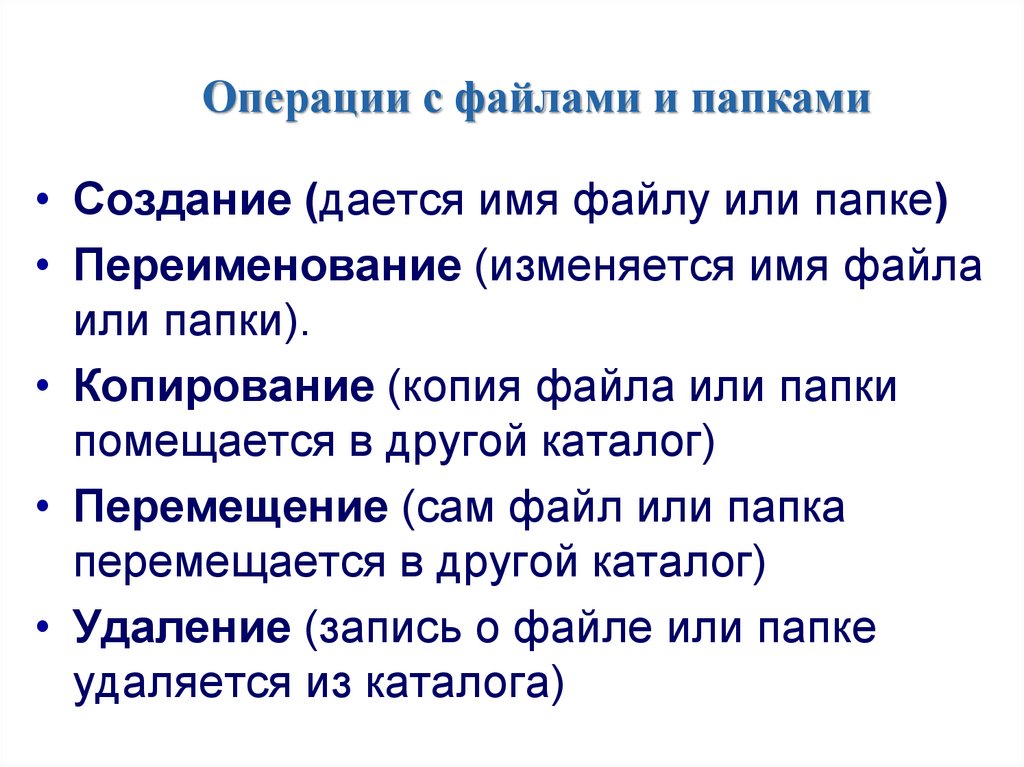 Операции с файлами и папками

• Создание (дается имя файлу или папке)
• Переименование (изменяется имя файла или папки).
• Копирование (копия файла или папки помещается в другой каталог)
• Перемещение (сам файл или папка перемещается в другой каталог)
• Удаление (запись о файле или папке удаляется из каталога)